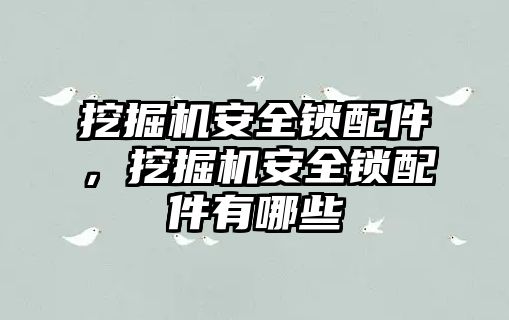 挖掘机安全锁配件，挖掘机安全锁配件有哪些